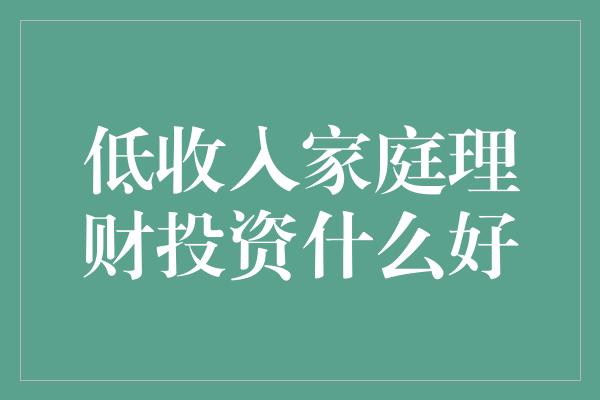 低收入家庭理财投资什么好